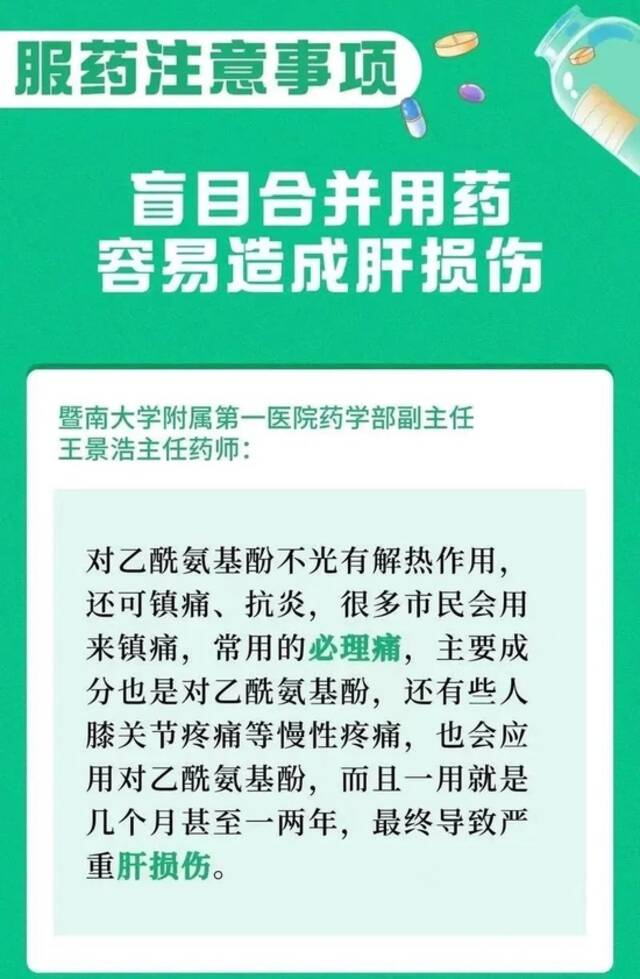 服药注意事项

盲目合并用药
容易造成肝损伤

暨南大学附属第一医院药学部副主任
王景浩主任药师：

对乙酰氨基酚不光有解热作用，还可镇痛、抗炎，很多市民会用来镇痛，常用的必理痛，主要成分也是对乙酰氨基酚，还有些人膝关节疼痛等慢性疼痛，也会应用对乙酰氨基酚，而且一用就是几个月甚至一两年，最终导致严重肝损伤。